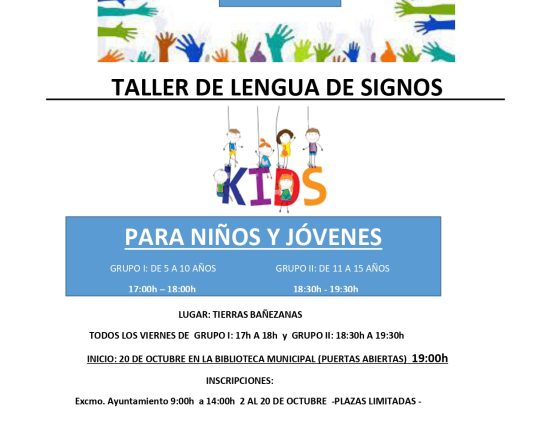 TALLER DE LENGUA DE SIGNOS

KIDS

PARA NIÑOS Y JÓVENES

GRUPO I: DE 5 A 10 AÑOS
17:00h – 18:00h

GRUPO II: DE 11 A 15 AÑOS
18:30h - 19:30h

LUGAR: TIERRAS BAÑEZANAS

TODOS LOS VIERNES DE GRUPO I: 17h A 18h y GRUPO II: 18:30h A 19:30h

INICIO: 20 DE OCTUBRE EN LA BIBLIOTECA MUNICIPAL (PUERTAS ABIERTAS) 19:00h

INSCRIPCIONES:

Excmo. Ayuntamiento 9:00h a 14:00h 2 AL 20 DE OCTUBRE -PLAZAS LIMITADAS -